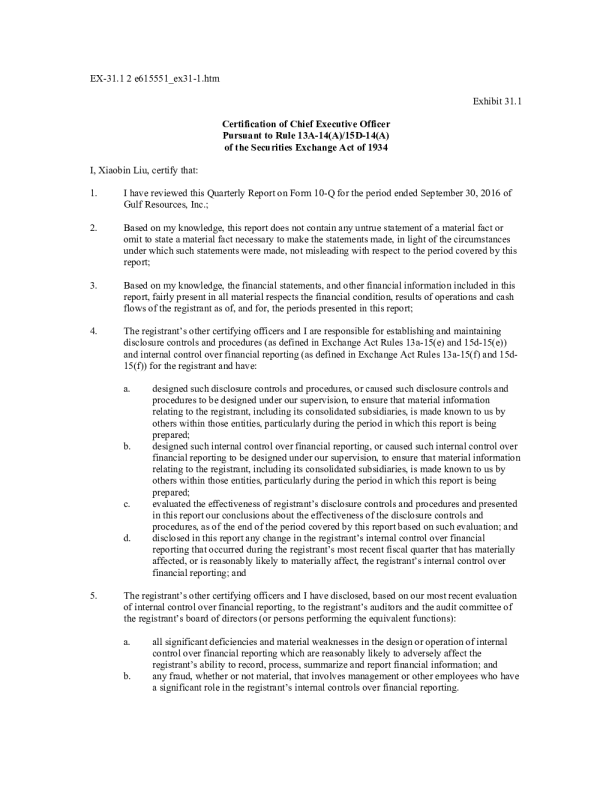 EX-31.1 2 e615551_ex31-1.htm

Exhibit 31.1

Certification of Chief Executive Officer
Pursuant to Rule 13A-14(A)/15D-14(A)
of the Securities Exchange Act of 1934

I, Xiaobin Liu, certify that:

1. I have reviewed this Quarterly Report on Form 10-Q for the period ended September 30, 2016 of Gulf Resources, Inc.;

2. Based on my knowledge, this report does not contain any untrue statement of a material fact or omit to state a material fact necessary to make the statements made, in light of the circumstances under which such statements were made, not misleading with respect to the period covered by this report;

3. Based on my knowledge, the financial statements, and other financial information included in this report, fairly present in all material respects the financial condition, results of operations and cash flows of the registrant as of, and for, the periods presented in this report;

4. The registrant's other certifying officers and I are responsible for establishing and maintaining disclosure controls and procedures (as defined in Exchange Act Rules 13a-15(e) and 15d-15(e)) and internal control over financial reporting (as defined in Exchange Act Rules 13a-15(f) and 15d-15(f)) for the registrant and have:

a. designed such disclosure controls and procedures, or caused such disclosure controls and procedures to be designed under our supervision, to ensure that material information relating to the registrant, including its consolidated subsidiaries, is made known to us by others within those entities, particularly during the period in which this report is being prepared;
b. designed such internal control over financial reporting, or caused such internal control over financial reporting to be designed under our supervision, to ensure that material information relating to the registrant, including its consolidated subsidiaries, is made known to us by others within those entities, particularly during the period in which this report is being prepared;
c. evaluated the effectiveness of registrant's disclosure controls and procedures and presented in this report our conclusions about the effectiveness of the disclosure controls and procedures, as of the end of the period covered by this report based on such evaluation; and
d. disclosed in this report any change in the registrant's internal control over financial reporting that occurred during the registrant's most recent fiscal quarter that has materially affected, or is reasonably likely to materially affect, the registrant's internal control over financial reporting; and

5. The registrant's other certifying officers and I have disclosed, based on our most recent evaluation of internal control over financial reporting, to the registrant's auditors and the audit committee of the registrant's board of directors (or persons performing the equivalent functions):

a. all significant deficiencies and material weaknesses in the design or operation of internal control over financial reporting which are reasonably likely to adversely affect the registrant's ability to record, process, summarize and report financial information; and
b. any fraud, whether or not material, that involves management or other employees who have a significant role in the registrant's internal controls over financial reporting.